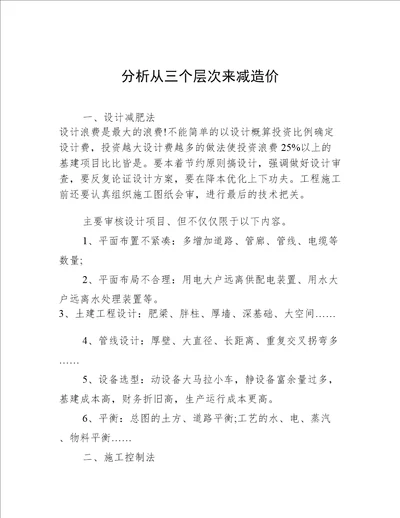 分析从三个层次来减造价

一、设计减肥法

设计浪费是最大的浪费!不能简单的以设计概算投资比例确定设计费，投资越大设计费越多的做法使投资浪费25%以上的基建项目比比皆是。要本着节约原则搞设计，强调做好设计审查，要反复论证设计方案，要在降本优化上下功夫。工程施工前还要认真组织施工图纸会审，进行最后的技术把关。

主要审核设计项目、但不仅仅限于以下内容。

1、平面布置不紧凑：多增加道路、管廊、管线、电缆等数量;

2、平面布局不合理：用电大户远离供配电装置、用水大户远离水处理装置等。

3、土建工程设计：肥梁、胖柱、厚墙、深基础、大空间……

4、管线设计：厚壁、大直径、长距离、重复交叉拐弯多……

5、设备选型：动设备大马拉小车，静设备富余量过多，基建成本高，财务折旧高，生产运行成本更高。

6、平衡：总图的土方、道路平衡;工艺的水、电、蒸汽、物料平衡……

二、施工控制法